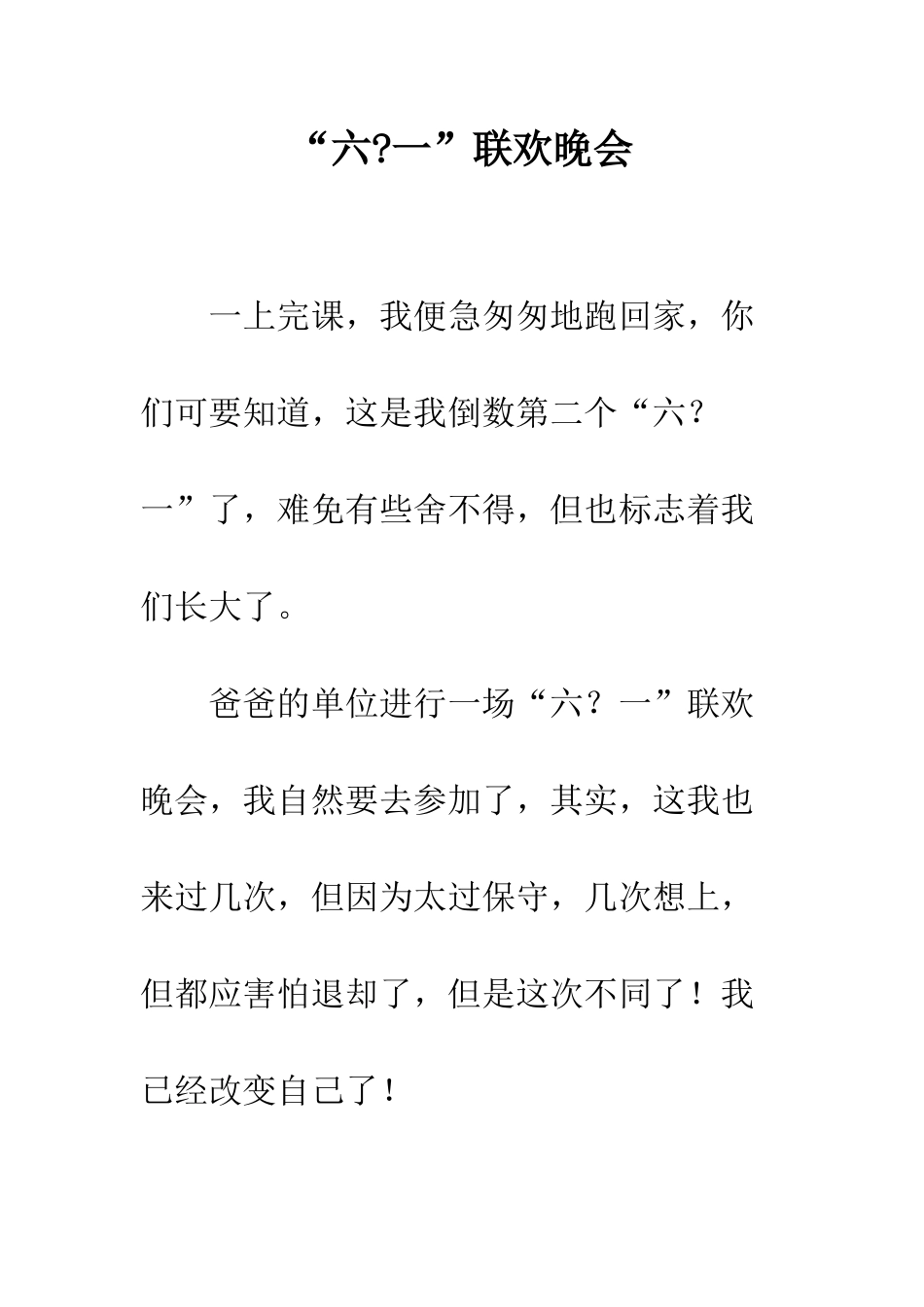 “六?一”联欢晚会

一上完课，我便急匆匆地跑回家，你们可要知道，这是我倒数第二个“六？一”了，难免有些舍不得，但也标志着我们长大了。

爸爸的单位进行一场“六？一”联欢晚会，我自然要去参加了，其实，这我也来过几次，但因为太过保守，几次想上，但都应害怕退却了，但是这次不同了！我已经改变自己了！